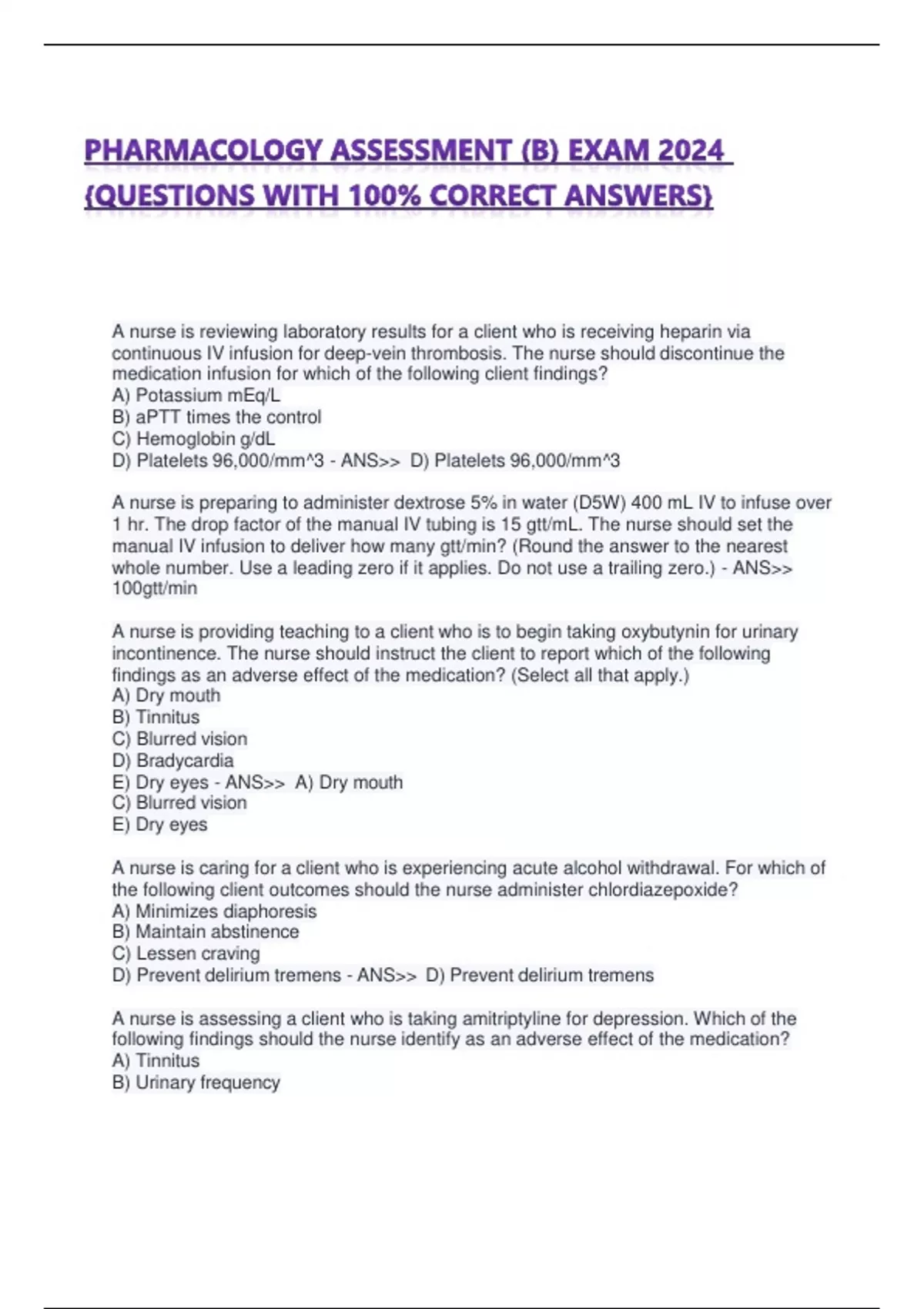 PHARMACOLOGY ASSESSMENT (B) EXAM 2024 {QUESTIONS WITH 100% CORRECT ANSWERS}

A nurse is reviewing laboratory results for a client who is receiving heparin via continuous IV infusion for deep-vein thrombosis. The nurse should discontinue the medication infusion for which of the following client findings?
A) Potassium mEq/L
B) aPTT times the control
C) Hemoglobin g/dL
D) Platelets 96,000/mm^3 - ANS>> D) Platelets 96,000/mm^3

A nurse is preparing to administer dextrose 5% in water (D5W) 400 mL IV to infuse over 1 hr. The drop factor of the manual IV tubing is 15 gtt/mL. The nurse should set the manual IV infusion to deliver how many gtt/min? (Round the answer to the nearest whole number. Use a leading zero if it applies. Do not use a trailing zero.) - ANS>> 100gtt/min

A nurse is providing teaching to a client who is to begin taking oxybutynin for urinary incontinence. The nurse should instruct the client to report which of the following findings as an adverse effect of the medication? (Select all that apply.)
A) Dry mouth
B) Tinnitus
C) Blurred vision
D) Bradycardia
E) Dry eyes - ANS>> A) Dry mouth
C) Blurred vision
E) Dry eyes

A nurse is caring for a client who is experiencing acute alcohol withdrawal. For which of the following client outcomes should the nurse administer chlordiazepoxide?
A) Minimizes diaphoresis
B) Maintain abstinence
C) Lessen craving
D) Prevent delirium tremens - ANS>> D) Prevent delirium tremens

A nurse is assessing a client who is taking amitriptyline for depression. Which of the following findings should the nurse identify as an adverse effect of the medication?
A) Tinnitus
B) Urinary frequency